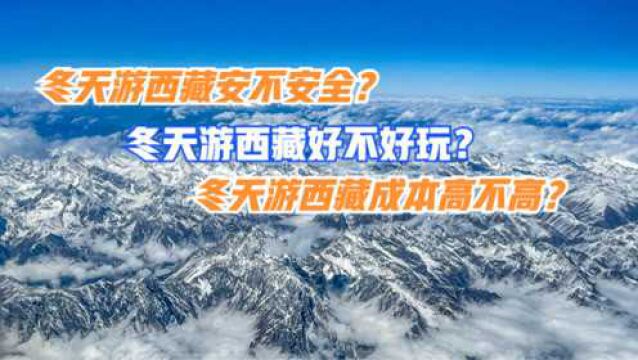 冬天游西藏安不安全？

冬天游西藏好不好玩？

冬天游西藏成本高不高？